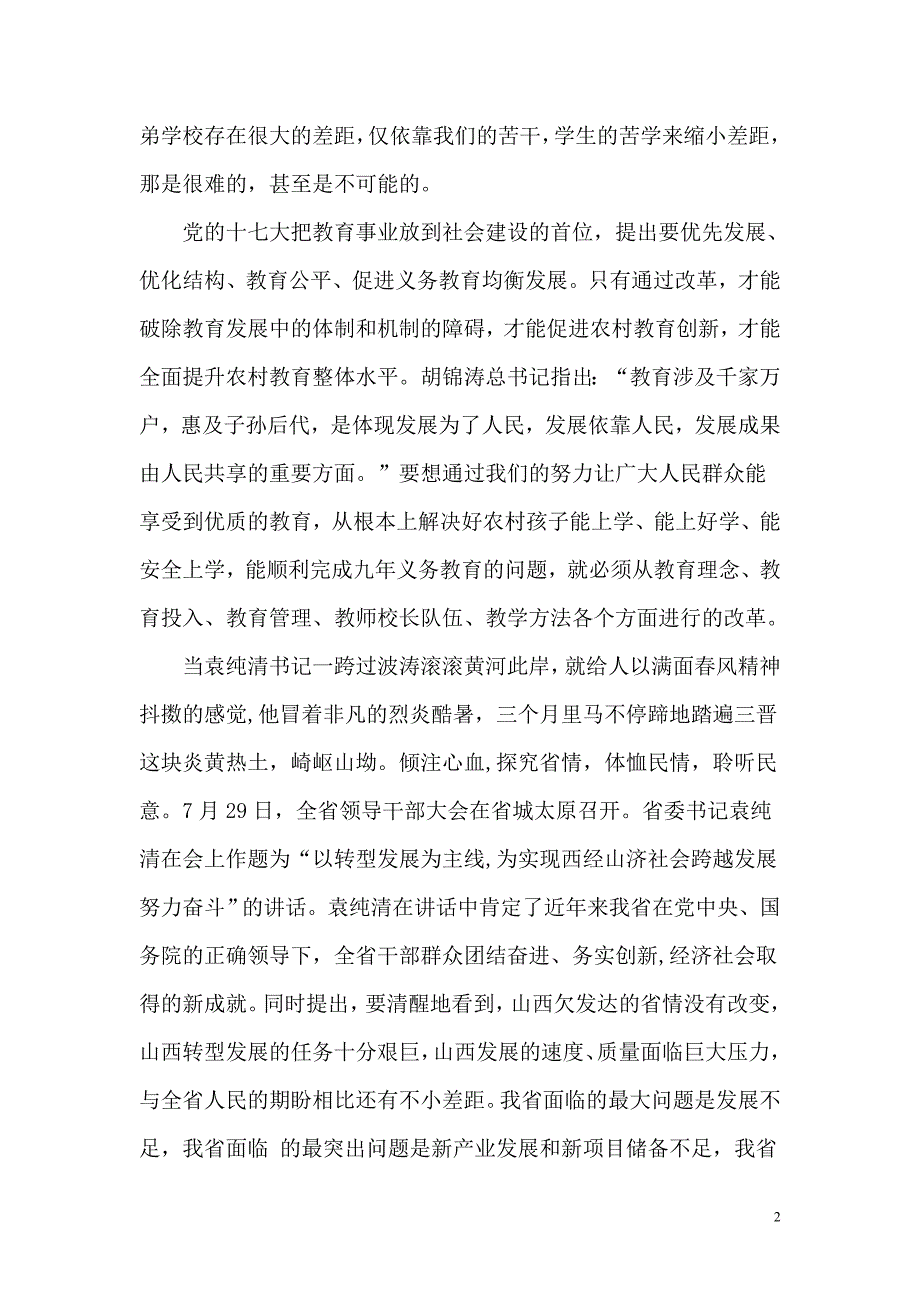 弟学校存在很大的差距，仅依靠我们的苦干，学生的苦学来缩小差距，那是很难的，甚至是不可能的。

党的十七大把教育事业放到社会建设的首位，提出要优先发展、优化结构、教育公平、促进义务教育均衡发展。只有通过改革，才能破除教育发展中的体制和机制的障碍，才能促进农村教育创新，才能全面提升农村教育整体水平。胡锦涛总书记指出：“教育涉及千家万户，惠及子孙后代，是体现发展为了人民，发展依靠人民，发展成果由人民共享的重要方面。”要想通过我们的努力让广大人民群众能享受到优质的教育，从根本上解决好农村孩子能上学、能上好学、能安全上学，能顺利完成九年义务教育的问题，就必须从教育理念、教育投入、教育管理、教师校长队伍、教学方法各个方面进行的改革。

当袁纯清书记一跨过波涛滚滚黄河此岸，就给人以满面春风精神抖擞的感觉，他冒着非凡的烈炎酷暑，三个月里马不停蹄地踏遍三晋这块炎黄热土，崎岖山坳。倾注心血，探究省情，体恤民情，聆听民意。7月29日，全省领导干部大会在省城太原召开。省委书记袁纯清在会上作题为“以转型发展为主线，为实现西经山济社会跨越发展努力奋斗”的讲话。袁纯清在讲话中肯定了近年来我省在党中央、国务院的正确领导下，全省干部群众团结奋进、务实创新，经济社会取得的新成就。同时提出，要清醒地看到，山西欠发达的省情没有改变，山西转型发展的任务十分艰巨，山西发展的速度、质量面临巨大压力，与全省人民的期盼相比还有不小差距。我省面临的最大问题是发展不足，我省面临 的最突出问题是新产业发展和新项目储备不足，我省

2